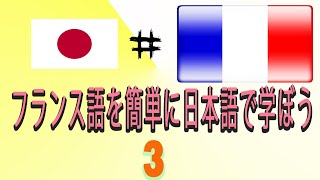 #

フランス語を簡単に日本語で学ぼう

3